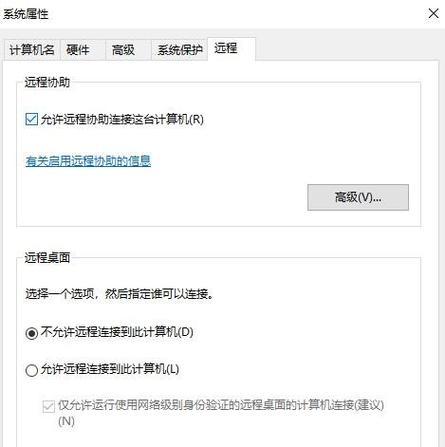 系统属性

计算机名 硬件 高级 系统保护 远程

远程协助

允许远程协助连接这台计算机(R)

有关启用远程协助的信息

高级(V)...

远程桌面

选择一个选项，然后指定谁可以连接。

不允许远程连接到此计算机(D)

允许远程连接到此计算机(L)

仅允许运行使用网络级别身份验证的远程桌面的计算机连接(建议)(N)